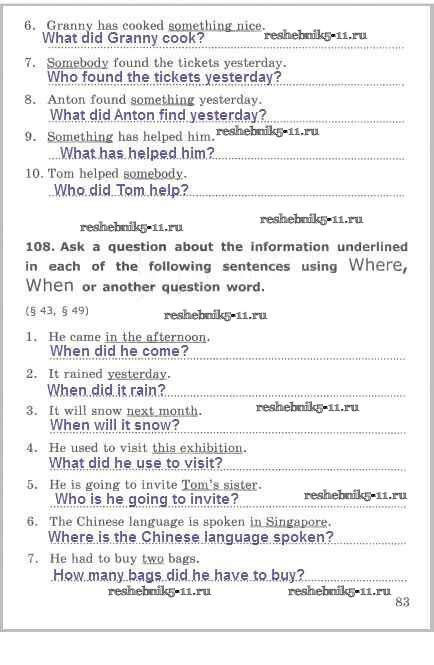 6. Granny has cooked something nice.
What did Granny cook? reshebnik5-11.ru

7. Somebody found the tickets yesterday.
Who found the tickets yesterday?

8. Anton found something yesterday.
What did Anton find yesterday?

9. Something has helped him. reshebnik5-11.ru
What has helped him?

10. Tom helped somebody.
Who did Tom help?

reshebnik5-11.ru reshebnik5-11.ru

108. Ask a question about the information underlined in each of the following sentences using Where, When or another question word.

(§ 43, § 49) reshebnik5-11.ru

1. He came in the afternoon.
When did he come?

2. It rained yesterday.
When did it rain?

3. It will snow next month. reshebnik5-11.ru
When will it snow?

4. He used to visit this exhibition.
What did he use to visit?

5. He is going to invite Tom's sister.
Who is he going to invite? reshebnik5-11.ru

6. The Chinese language is spoken in Singapore.
Where is the Chinese language spoken?

7. He had to buy two bags.
How many bags did he have to buy?

reshebnik5-11.ru reshebnik5-11.ru

83